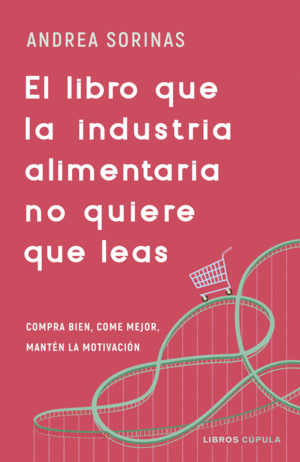 ANDREA SORINAS

El libro que la industria alimentaria no quiere que leas

COMPRA BIEN, COME MEJOR, MANTÉN LA MOTIVACIÓN

LIBROS CÚPULA